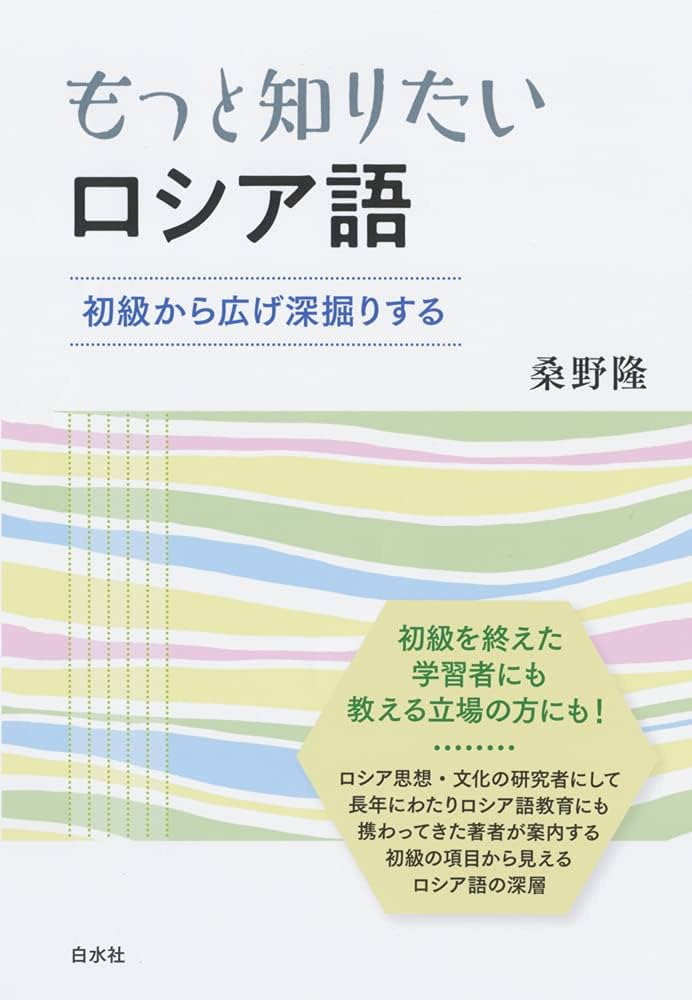 もっと知りたい
ロシア語

初級から広げ深掘りする

桑野隆

初級を終えた
学習者にも
教える立場の方にも！

ロシア思想・文化の研究者にして
長年にわたりロシア語教育にも
携わってきた著者が案内する
初級の項目から見える
ロシア語の深層

白水社